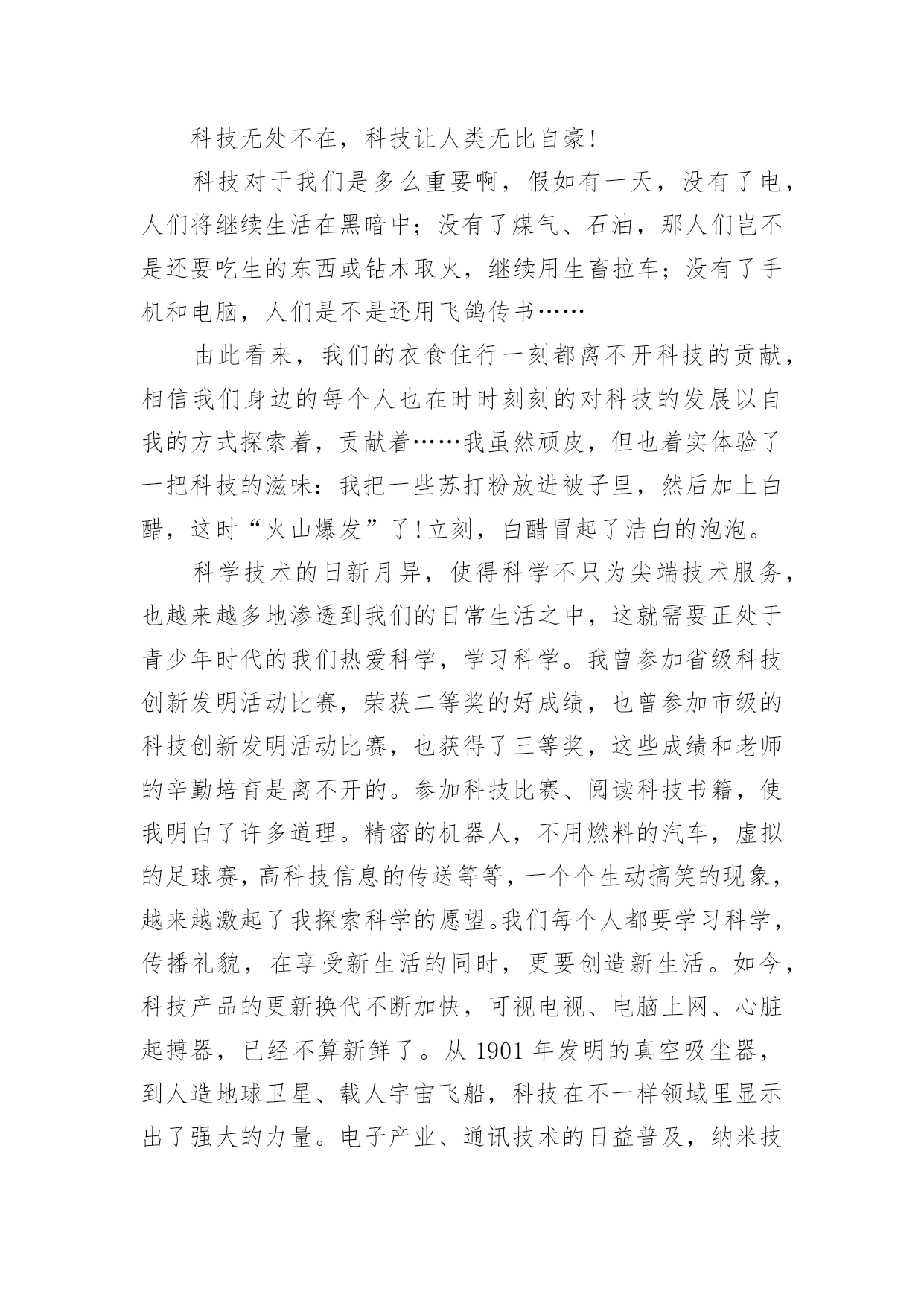 科技无处不在，科技让人类无比自豪!

科技对于我们是多么重要啊，假如有一天，没有了电，人们将继续生活在黑暗中；没有了煤气、石油，那人们岂不是还要吃生的东西或钻木取火，继续用生畜拉车；没有了手机和电脑，人们是不是还用飞鸽传书……

由此看来，我们的衣食住行一刻都离不开科技的贡献，相信我们身边的每个人也在时时刻刻的对科技的发展以自我的方式探索着，贡献着……我虽然顽皮，但也着实体验了一把科技的滋味：我把一些苏打粉放进被子里，然后加上白醋，这时“火山爆发”了!立刻，白醋冒起了洁白的泡泡。

科学技术的日新月异，使得科学不只为尖端技术服务，也越来越多地渗透到我们的日常生活之中，这就需要正处于青少年时代的我们热爱科学，学习科学。我曾参加省级科技创新发明活动比赛，荣获二等奖的好成绩，也曾参加市级的科技创新发明活动比赛，也获得了三等奖，这些成绩和老师的辛勤培育是离不开的。参加科技比赛、阅读科技书籍，使我明白了许多道理。精密的机器人，不用燃料的汽车，虚拟的足球赛，高科技信息的传送等等，一个个生动搞笑的现象，越来越激起了我探索科学的愿望。我们每个人都要学习科学，传播礼貌，在享受新生活的同时，更要创造新生活。如今，科技产品的更新换代不断加快，可视电视、电脑上网、心脏起搏器，已经不算新鲜了。从 1901 年发明的真空吸尘器，到人造地球卫星、载人宇宙飞船，科技在不一样领域里显示出了强大的力量。电子产业、通讯技术的日益普及，纳米技